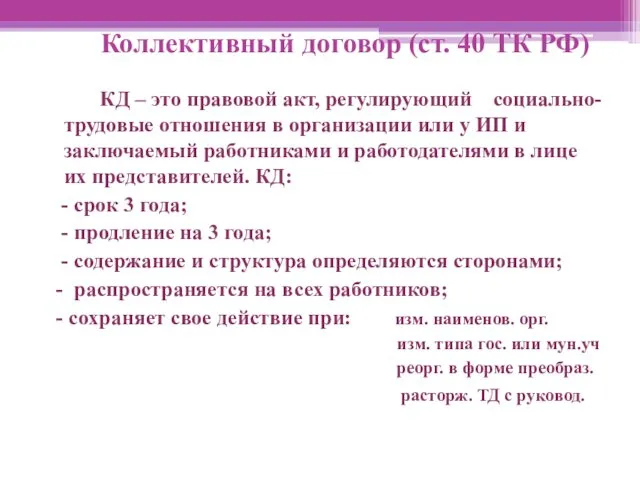 Коллективный договор (ст. 40 ТК РФ)

КД – это правовой акт, регулирующий социально-трудовые отношения в организации или у ИП и заключаемый работниками и работодателями в лице их представителей. КД:

- срок 3 года;

- продление на 3 года;

- содержание и структура определяются сторонами;

- распространяется на всех работников;

- сохраняет свое действие при: изм. наименов. орг.

изм. типа гос. или мун.уч

реорг. в форме преобраз.

расторж. ТД с руковод.